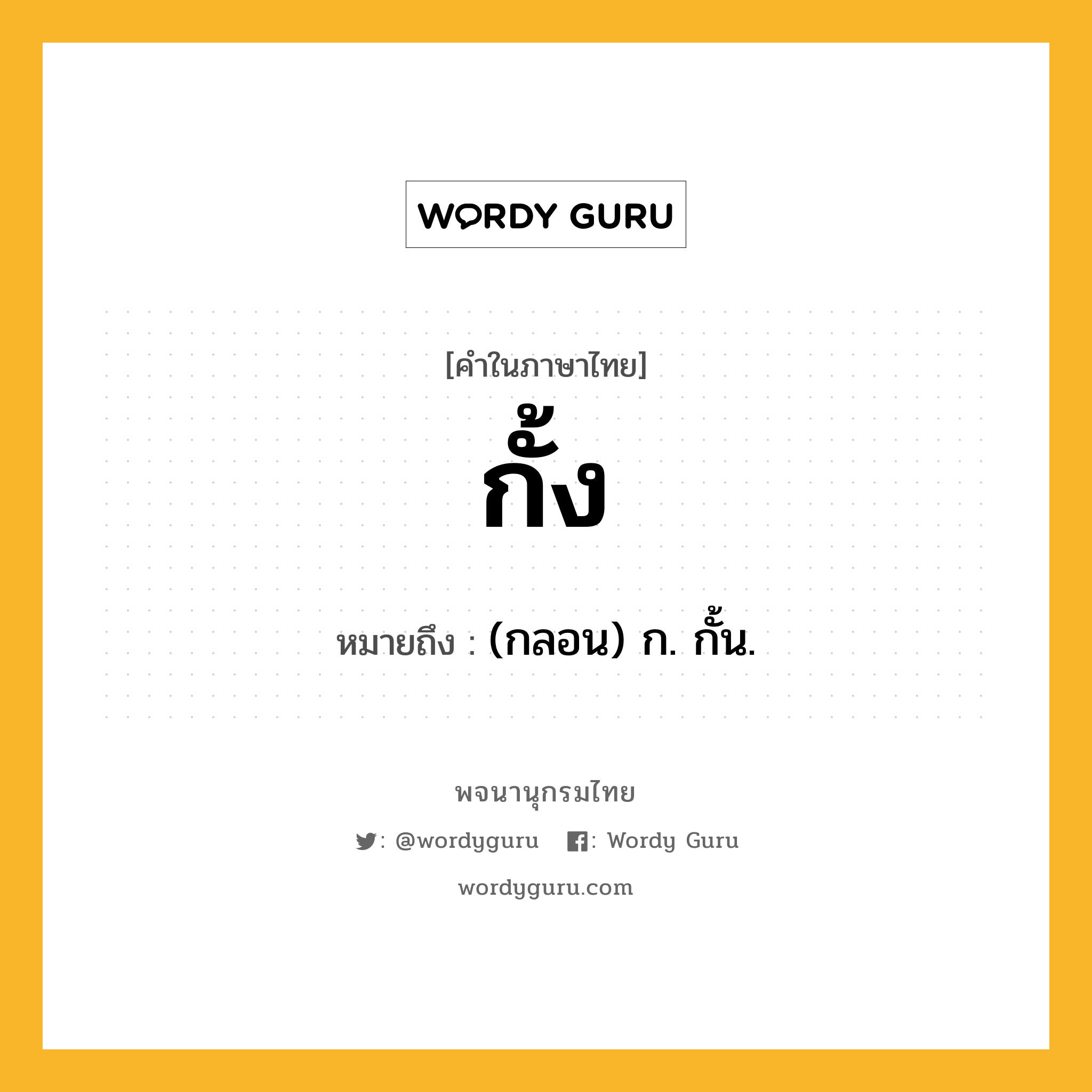 WORDY GURU

[คำในภาษาไทย]

กั้ง

หมายถึง : (กลอน) ก. กั้น.

พจนานุกรมไทย

: @wordyguru : Wordy Guru

wordyguru.com